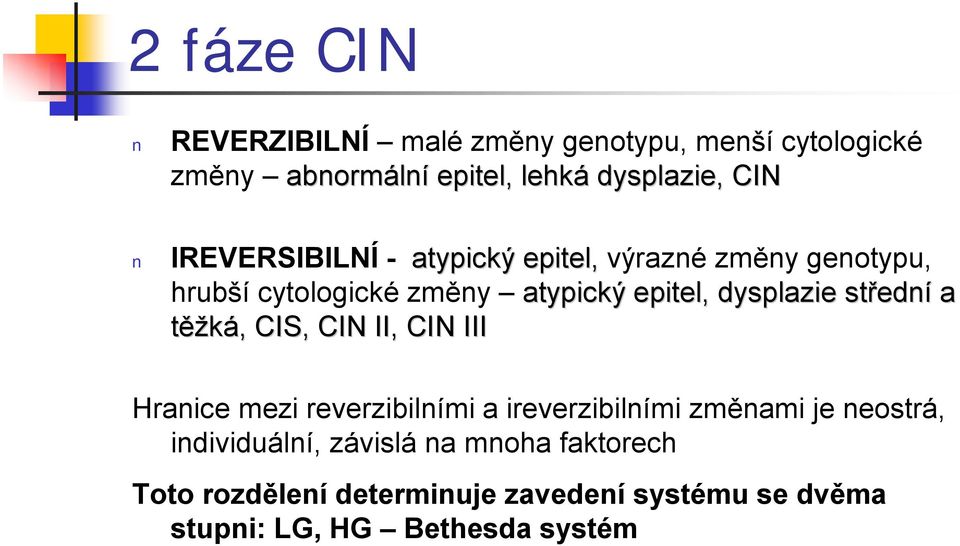 2 fáze CIN

n REVERZIBILNÍ – malé změny genotypu, menší cytologické změny – abnormální epitel, lehká dysplazie, CIN

n IREVERSIBILNÍ - atypický epitel, výrazné změny genotypu, hrubší cytologické změny – atypický epitel, dysplazie střední a těžká, CIS, CIN II, CIN III

Hranice mezi reverzibilními a ireverzibilními změnami je neostrá, individuální, závislá na mnoha faktorech

Toto rozdělení determinuje zavedení systému se dvěma stupni: LG, HG – Bethesda systém